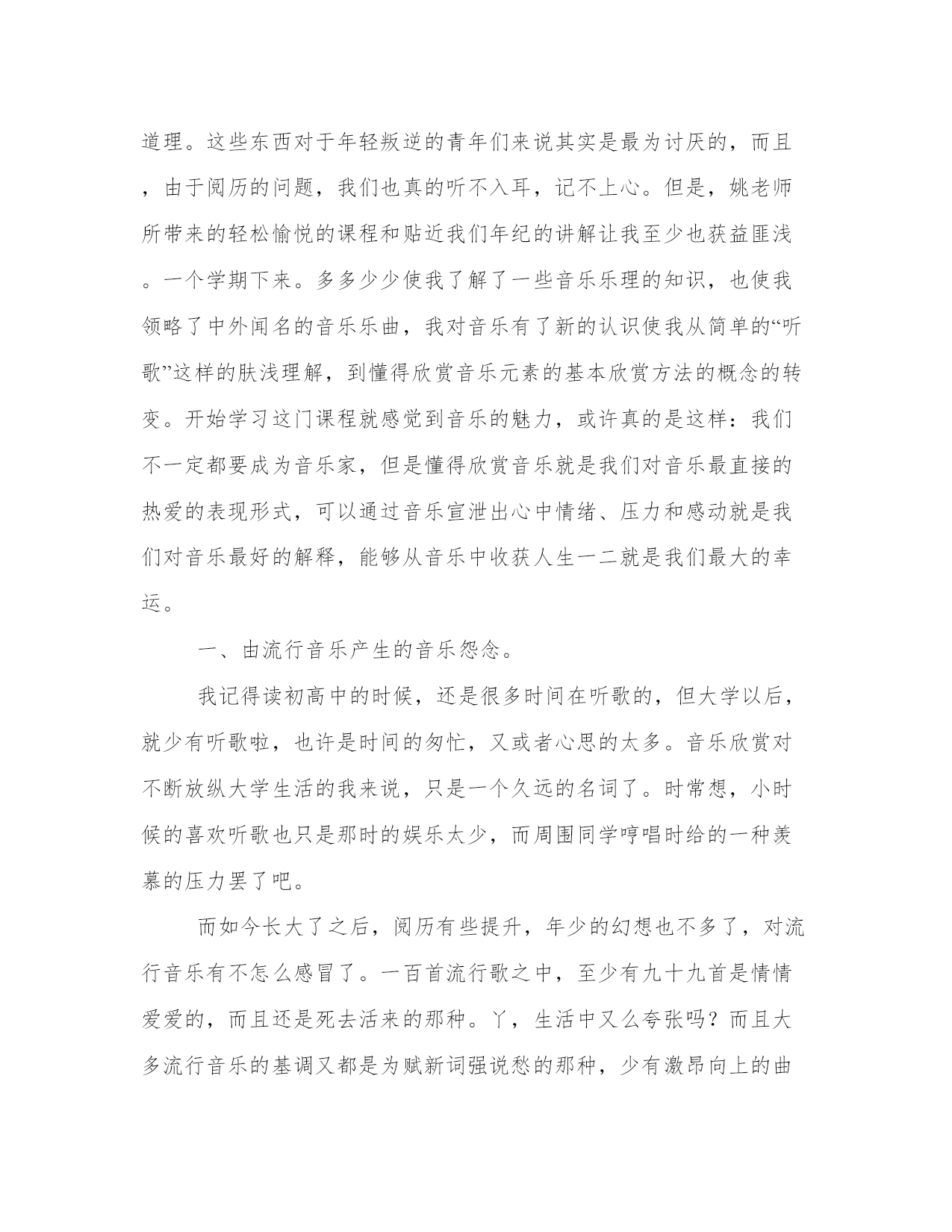 道理。这些东西对于年轻叛逆的青年们来说其实是最为讨厌的，而且，由于阅历的问题，我们也真的听不入耳，记不上心。但是，姚老师所带来的轻松愉悦的课程和贴近我们年纪的讲解让我至少也获益匪浅。一个学期下来。多多少少使我了解了一些音乐乐理的知识，也使我领略了中外闻名的音乐乐曲，我对音乐有了新的认识使我从简单的“听歌”这样的肤浅理解，到懂得欣赏音乐元素的基本欣赏方法的概念的转变。开始学习这门课程就感觉到音乐的魅力，或许真的是这样：我们不一定都要成为音乐家，但是懂得欣赏音乐就是我们对音乐最直接的热爱的表现形式，可以通过音乐宣泄出心中情绪、压力和感动就是我们对音乐最好的解释，能够从音乐中收获人生一二就是我们最大的幸运。

一、由流行音乐产生的音乐怨念。

我记得读初高中的时候，还是很多时间在听歌的，但大学以后，就少有听歌啦，也许是时间的匆忙，又或者心思的太多。音乐欣赏对不断放纵大学生活的我来说，只是一个久远的名词了。时常想，小时候的喜欢听歌也只是那时的娱乐太少，而周围同学哼唱时给的一种羡慕的压力罢了吧。

而如今长大了之后，阅历有些提升，年少的幻想也不多了，对流行音乐有不怎么感冒了。一百首流行歌之中，至少有九十九首是情情爱爱的，而且还是死去活来的那种。丫，生活中又么夸张吗？而且大多流行音乐的基调又都是为赋新词强说愁的那种，少有激昂向上的曲